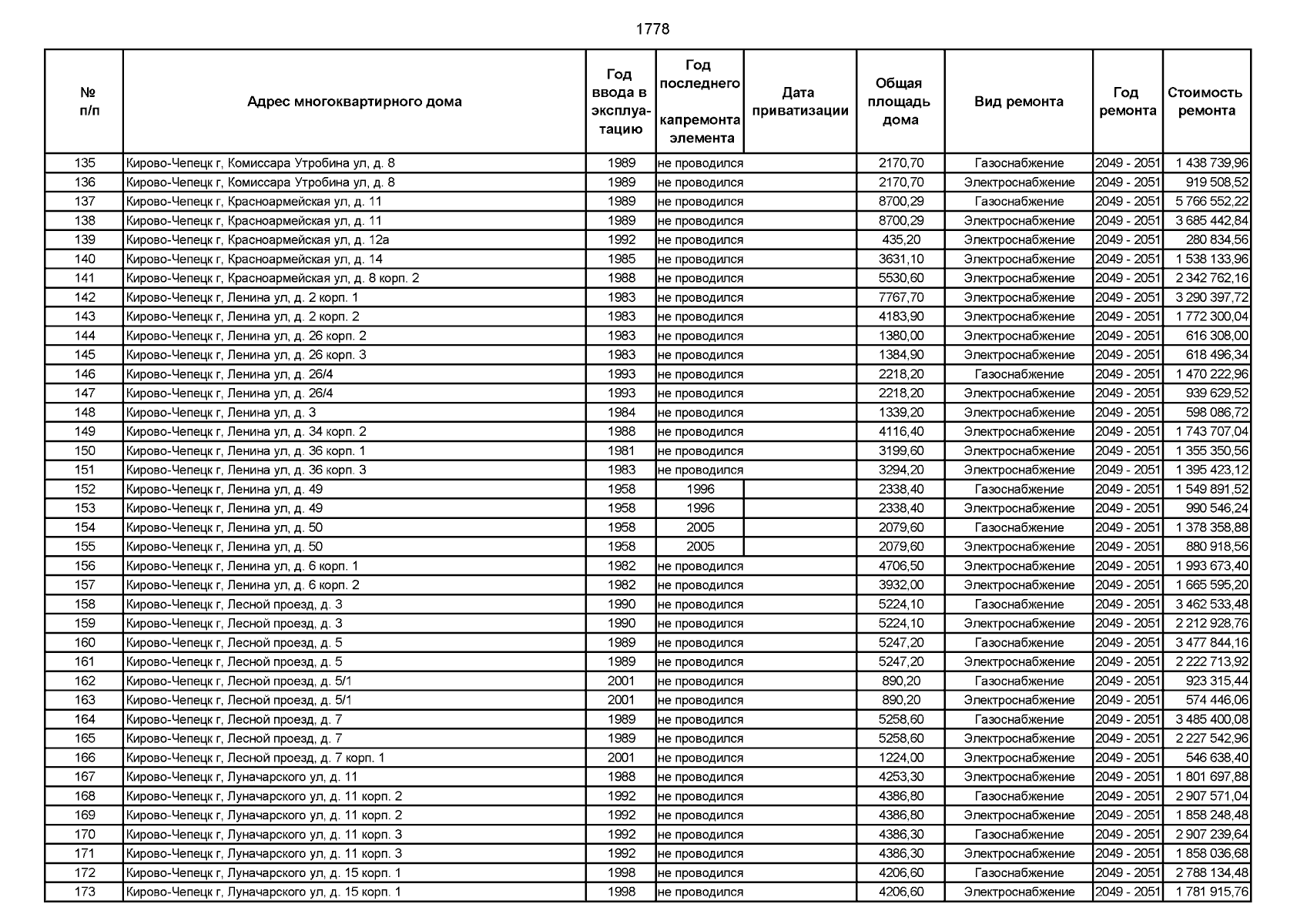 1778

| № п/п | Адрес многоквартирного дома | Год ввода в эксплуатацию | Год последнего капремонта элемента | Дата приватизации | Общая площадь дома | Вид ремонта | Год ремонта | Стоимость ремонта |
|---|---|---|---|---|---|---|---|---|
| 135 | Кирово-Чепецк г, Комиссара Утробина ул, д. 8 | 1989 | не проводился | | 2170,70 | Газоснабжение | 2049 - 2051 | 1 438 739,96 |
| 136 | Кирово-Чепецк г, Комиссара Утробина ул, д. 8 | 1989 | не проводился | | 2170,70 | Электроснабжение | 2049 - 2051 | 919 508,52 |
| 137 | Кирово-Чепецк г, Красноармейская ул, д. 11 | 1989 | не проводился | | 8700,29 | Газоснабжение | 2049 - 2051 | 5 766 552,22 |
| 138 | Кирово-Чепецк г, Красноармейская ул, д. 11 | 1989 | не проводился | | 8700,29 | Электроснабжение | 2049 - 2051 | 3 685 442,84 |
| 139 | Кирово-Чепецк г, Красноармейская ул, д. 12а | 1992 | не проводился | | 435,20 | Электроснабжение | 2049 - 2051 | 280 834,56 |
| 140 | Кирово-Чепецк г, Красноармейская ул, д. 14 | 1985 | не проводился | | 3631,10 | Электроснабжение | 2049 - 2051 | 1 538 133,96 |
| 141 | Кирово-Чепецк г, Красноармейская ул, д. 8 корп. 2 | 1988 | не проводился | | 5530,60 | Электроснабжение | 2049 - 2051 | 2 342 762,16 |
| 142 | Кирово-Чепецк г, Ленина ул, д. 2 корп. 1 | 1983 | не проводился | | 7767,70 | Электроснабжение | 2049 - 2051 | 3 290 397,72 |
| 143 | Кирово-Чепецк г, Ленина ул, д. 2 корп. 2 | 1983 | не проводился | | 4183,90 | Электроснабжение | 2049 - 2051 | 1 772 300,04 |
| 144 | Кирово-Чепецк г, Ленина ул, д. 26 корп. 2 | 1983 | не проводился | | 1380,00 | Электроснабжение | 2049 - 2051 | 616 308,00 |
| 145 | Кирово-Чепецк г, Ленина ул, д. 26 корп. 3 | 1983 | не проводился | | 1384,90 | Электроснабжение | 2049 - 2051 | 618 496,34 |
| 146 | Кирово-Чепецк г, Ленина ул, д. 26/4 | 1993 | не проводился | | 2218,20 | Газоснабжение | 2049 - 2051 | 1 470 222,96 |
| 147 | Кирово-Чепецк г, Ленина ул, д. 26/4 | 1993 | не проводился | | 2218,20 | Электроснабжение | 2049 - 2051 | 939 629,52 |
| 148 | Кирово-Чепецк г, Ленина ул, д. 3 | 1984 | не проводился | | 1339,20 | Электроснабжение | 2049 - 2051 | 598 086,72 |
| 149 | Кирово-Чепецк г, Ленина ул, д. 34 корп. 2 | 1988 | не проводился | | 4116,40 | Электроснабжение | 2049 - 2051 | 1 743 707,04 |
| 150 | Кирово-Чепецк г, Ленина ул, д. 36 корп. 1 | 1981 | не проводился | | 3199,60 | Электроснабжение | 2049 - 2051 | 1 355 350,56 |
| 151 | Кирово-Чепецк г, Ленина ул, д. 36 корп. 3 | 1983 | не проводился | | 3294,20 | Электроснабжение | 2049 - 2051 | 1 395 423,12 |
| 152 | Кирово-Чепецк г, Ленина ул, д. 49 | 1958 | 1996 | | 2338,40 | Газоснабжение | 2049 - 2051 | 1 549 891,52 |
| 153 | Кирово-Чепецк г, Ленина ул, д. 49 | 1958 | 1996 | | 2338,40 | Электроснабжение | 2049 - 2051 | 990 546,24 |
| 154 | Кирово-Чепецк г, Ленина ул, д. 50 | 1958 | 2005 | | 2079,60 | Газоснабжение | 2049 - 2051 | 1 378 358,88 |
| 155 | Кирово-Чепецк г, Ленина ул, д. 50 | 1958 | 2005 | | 2079,60 | Электроснабжение | 2049 - 2051 | 880 918,56 |
| 156 | Кирово-Чепецк г, Ленина ул, д. 6 корп. 1 | 1982 | не проводился | | 4706,50 | Электроснабжение | 2049 - 2051 | 1 993 673,40 |
| 157 | Кирово-Чепецк г, Ленина ул, д. 6 корп. 2 | 1982 | не проводился | | 3932,00 | Электроснабжение | 2049 - 2051 | 1 665 595,20 |
| 158 | Кирово-Чепецк г, Лесной проезд, д. 3 | 1990 | не проводился | | 5224,10 | Газоснабжение | 2049 - 2051 | 3 462 533,48 |
| 159 | Кирово-Чепецк г, Лесной проезд, д. 3 | 1990 | не проводился | | 5224,10 | Электроснабжение | 2049 - 2051 | 2 212 928,76 |
| 160 | Кирово-Чепецк г, Лесной проезд, д. 5 | 1989 | не проводился | | 5247,20 | Газоснабжение | 2049 - 2051 | 3 477 844,16 |
| 161 | Кирово-Чепецк г, Лесной проезд, д. 5 | 1989 | не проводился | | 5247,20 | Электроснабжение | 2049 - 2051 | 2 222 713,92 |
| 162 | Кирово-Чепецк г, Лесной проезд, д. 5/1 | 2001 | не проводился | | 890,20 | Газоснабжение | 2049 - 2051 | 923 315,44 |
| 163 | Кирово-Чепецк г, Лесной проезд, д. 5/1 | 2001 | не проводился | | 890,20 | Электроснабжение | 2049 - 2051 | 574 446,06 |
| 164 | Кирово-Чепецк г, Лесной проезд, д. 7 | 1989 | не проводился | | 5258,60 | Газоснабжение | 2049 - 2051 | 3 485 400,08 |
| 165 | Кирово-Чепецк г, Лесной проезд, д. 7 | 1989 | не проводился | | 5258,60 | Электроснабжение | 2049 - 2051 | 2 227 542,96 |
| 166 | Кирово-Чепецк г, Лесной проезд, д. 7 корп. 1 | 2001 | не проводился | | 1224,00 | Электроснабжение | 2049 - 2051 | 546 638,40 |
| 167 | Кирово-Чепецк г, Луначарского ул, д. 11 | 1988 | не проводился | | 4253,30 | Электроснабжение | 2049 - 2051 | 1 801 697,88 |
| 168 | Кирово-Чепецк г, Луначарского ул, д. 11 корп. 2 | 1992 | не проводился | | 4386,80 | Газоснабжение | 2049 - 2051 | 2 907 571,04 |
| 169 | Кирово-Чепецк г, Луначарского ул, д. 11 корп. 2 | 1992 | не проводился | | 4386,80 | Электроснабжение | 2049 - 2051 | 1 858 248,48 |
| 170 | Кирово-Чепецк г, Луначарского ул, д. 11 корп. 3 | 1992 | не проводился | | 4386,30 | Газоснабжение | 2049 - 2051 | 2 907 239,64 |
| 171 | Кирово-Чепецк г, Луначарского ул, д. 11 корп. 3 | 1992 | не проводился | | 4386,30 | Электроснабжение | 2049 - 2051 | 1 858 036,68 |
| 172 | Кирово-Чепецк г, Луначарского ул, д. 15 корп. 1 | 1998 | не проводился | | 4206,60 | Газоснабжение | 2049 - 2051 | 2 788 134,48 |
| 173 | Кирово-Чепецк г, Луначарского ул, д. 15 корп. 1 | 1998 | не проводился | | 4206,60 | Электроснабжение | 2049 - 2051 | 1 781 915,76 |